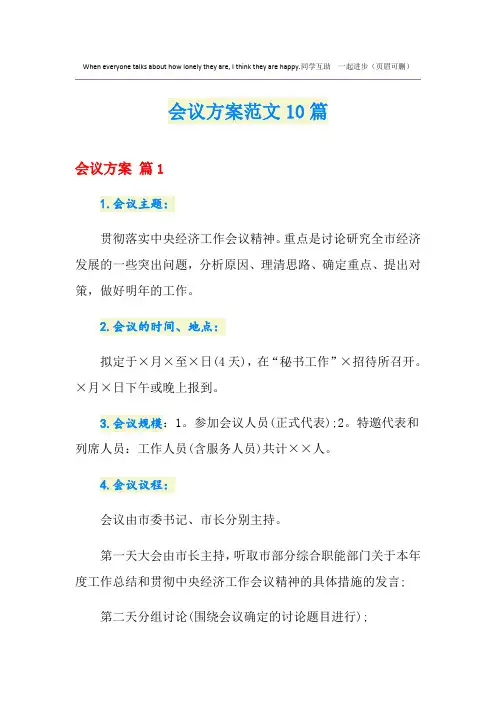 When everyone talks about how lonely they are, I think they are happy.同学互助 一起进步（页眉可删）

会议方案范文10篇

会议方案 篇1

1.会议主题：

贯彻落实中央经济工作会议精神。重点是讨论研究全市经济发展的一些突出问题，分析原因、理清思路、确定重点、提出对策，做好明年的工作。

2.会议的时间、地点：

拟定于×月×至×日(4天)，在“秘书工作”×招待所召开。×月×日下午或晚上报到。

3.会议规模：1。参加会议人员(正式代表)；2。特邀代表和列席人员：工作人员(含服务人员)共计××人。

4.会议议程：

会议由市委书记、市长分别主持。

第一天大会由市长主持，听取市部分综合职能部门关于本年度工作总结和贯彻中央经济工作会议精神的具体措施的发言；

第二天分组讨论(围绕会议确定的讨论题目进行)；